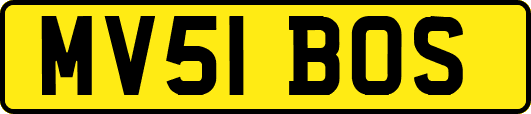 MV51 BOS